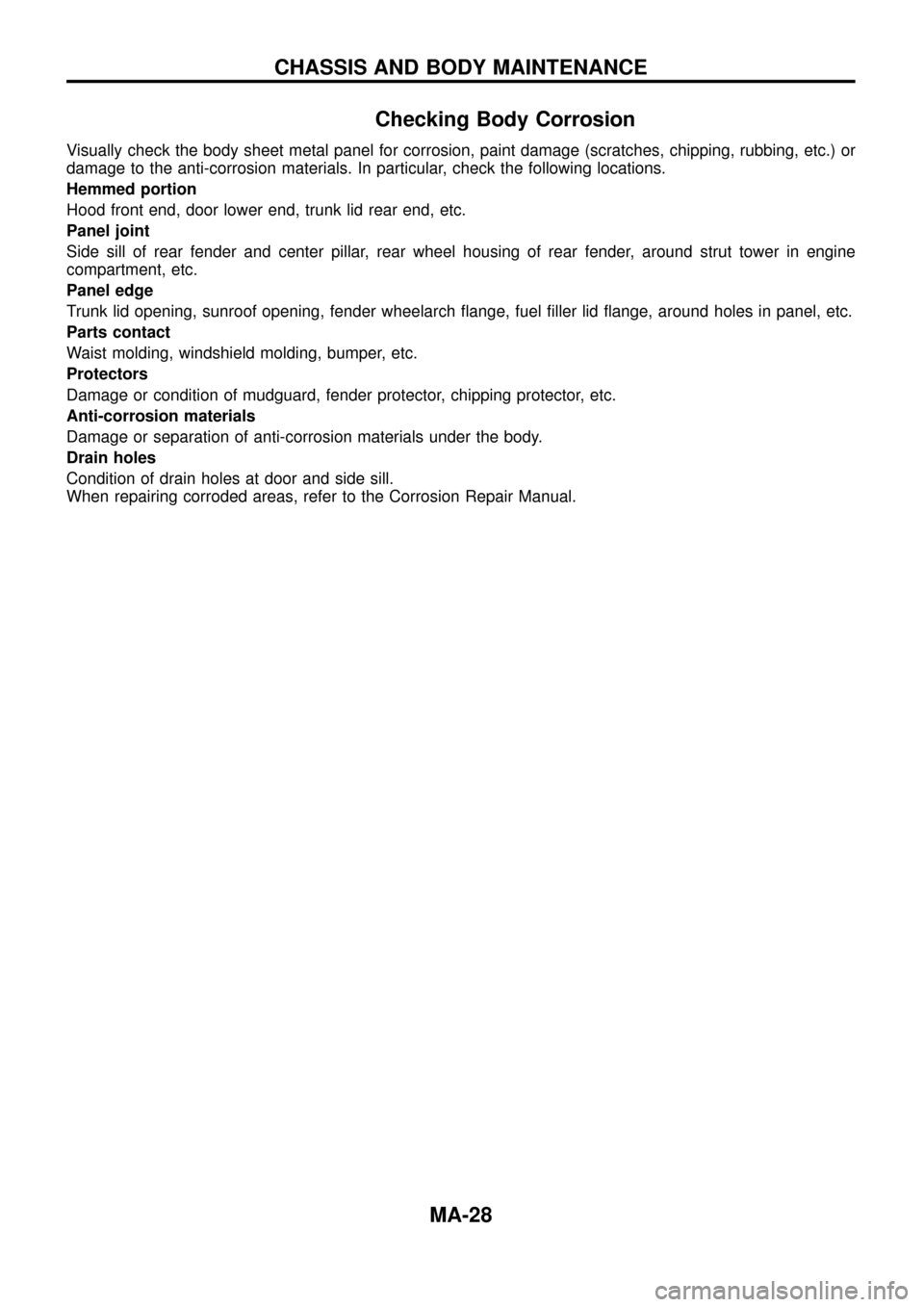 CHASSIS AND BODY MAINTENANCE

Checking Body Corrosion

Visually check the body sheet metal panel for corrosion, paint damage (scratches, chipping, rubbing, etc.) or damage to the anti-corrosion materials. In particular, check the following locations.

Hemmed portion

Hood front end, door lower end, trunk lid rear end, etc.

Panel joint

Side sill of rear fender and center pillar, rear wheel housing of rear fender, around strut tower in engine compartment, etc.

Panel edge

Trunk lid opening, sunroof opening, fender wheelarch flange, fuel filler lid flange, around holes in panel, etc.

Parts contact

Waist molding, windshield molding, bumper, etc.

Protectors

Damage or condition of mudguard, fender protector, chipping protector, etc.

Anti-corrosion materials

Damage or separation of anti-corrosion materials under the body.

Drain holes

Condition of drain holes at door and side sill.
When repairing corroded areas, refer to the Corrosion Repair Manual.

MA-28

carmanualsonline.info